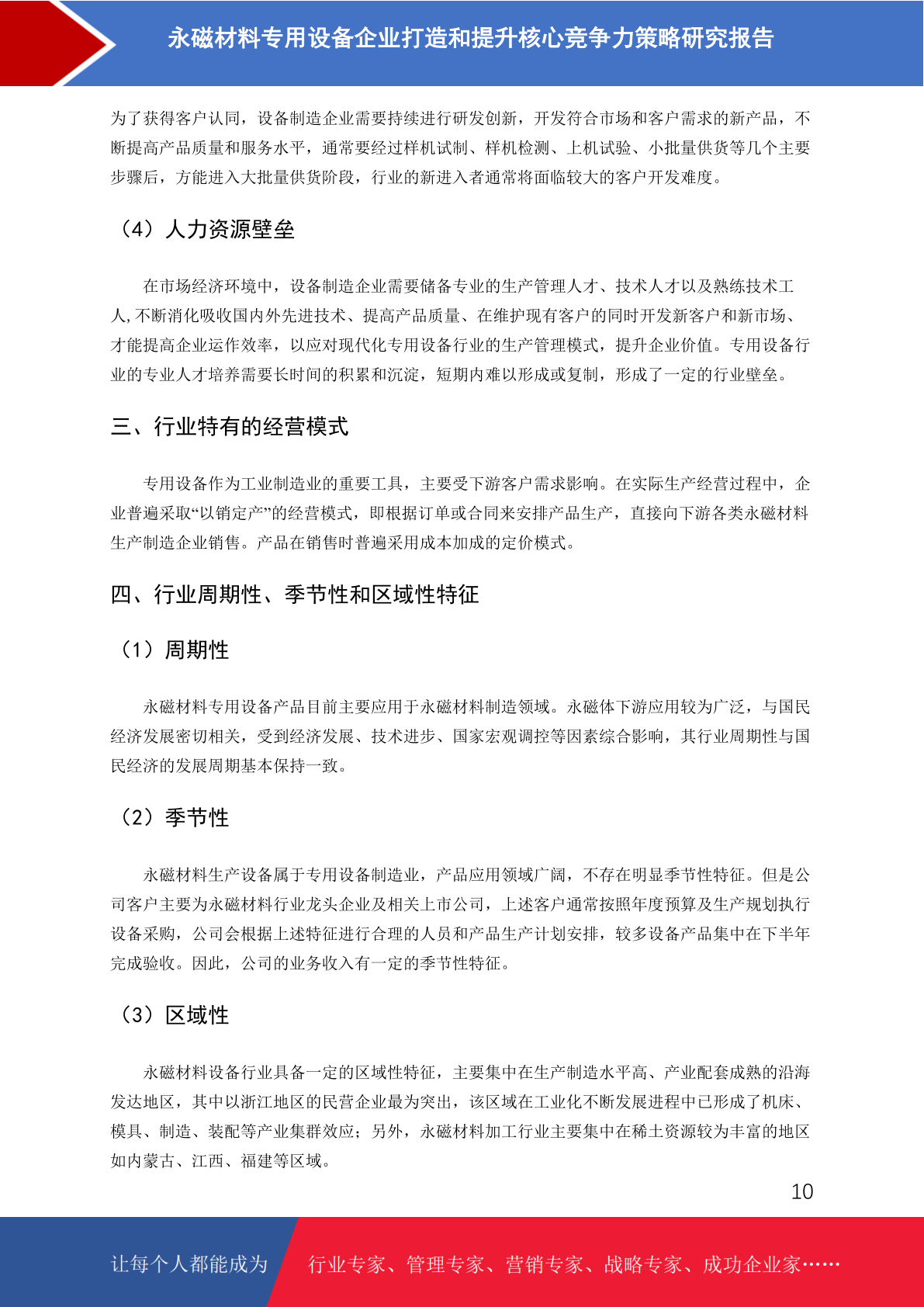 永磁材料专用设备企业打造和提升核心竞争力策略研究报告

为了获得客户认同，设备制造企业需要持续进行研发创新，开发符合市场和客户需求的新产品，不断提高产品质量和服务水平，通常要经过样机试制、样机检测、上机试验、小批量供货等几个主要步骤后，方能进入大批量供货阶段，行业的新进入者通常将面临较大的客户开发难度。

（4）人力资源壁垒

在市场经济环境中，设备制造企业需要储备专业的生产管理人才、技术人才以及熟练技术工人,不断消化吸收国内外先进技术、提高产品质量、在维护现有客户的同时开发新客户和新市场、才能提高企业运作效率，以应对现代化专用设备行业的生产管理模式，提升企业价值。专用设备行业的专业人才培养需要长时间的积累和沉淀，短期内难以形成或复制，形成了一定的行业壁垒。

三、行业特有的经营模式

专用设备作为工业制造业的重要工具，主要受下游客户需求影响。在实际生产经营过程中，企业普遍采取“以销定产”的经营模式，即根据订单或合同来安排产品生产，直接向下游各类永磁材料生产制造企业销售。产品在销售时普遍采用成本加成的定价模式。

四、行业周期性、季节性和区域性特征

（1）周期性

永磁材料专用设备产品目前主要应用于永磁材料制造领域。永磁体下游应用较为广泛，与国民经济发展密切相关，受到经济发展、技术进步、国家宏观调控等因素综合影响，其行业周期性与国民经济的发展周期基本保持一致。

（2）季节性

永磁材料生产设备属于专用设备制造业，产品应用领域广阔，不存在明显季节性特征。但是公司客户主要为永磁材料行业龙头企业及相关上市公司，上述客户通常按照年度预算及生产规划执行设备采购，公司会根据上述特征进行合理的人员和产品生产计划安排，较多设备产品集中在下半年完成验收。因此，公司的业务收入有一定的季节性特征。

（3）区域性

永磁材料设备行业具备一定的区域性特征，主要集中在生产制造水平高、产业配套成熟的沿海发达地区，其中以浙江地区的民营企业最为突出，该区域在工业化不断发展进程中已形成了机床、模具、制造、装配等产业集群效应；另外，永磁材料加工行业主要集中在稀土资源较为丰富的地区如内蒙古、江西、福建等区域。

10

让每个人都能成为 行业专家、管理专家、营销专家、战略专家、成功企业家……